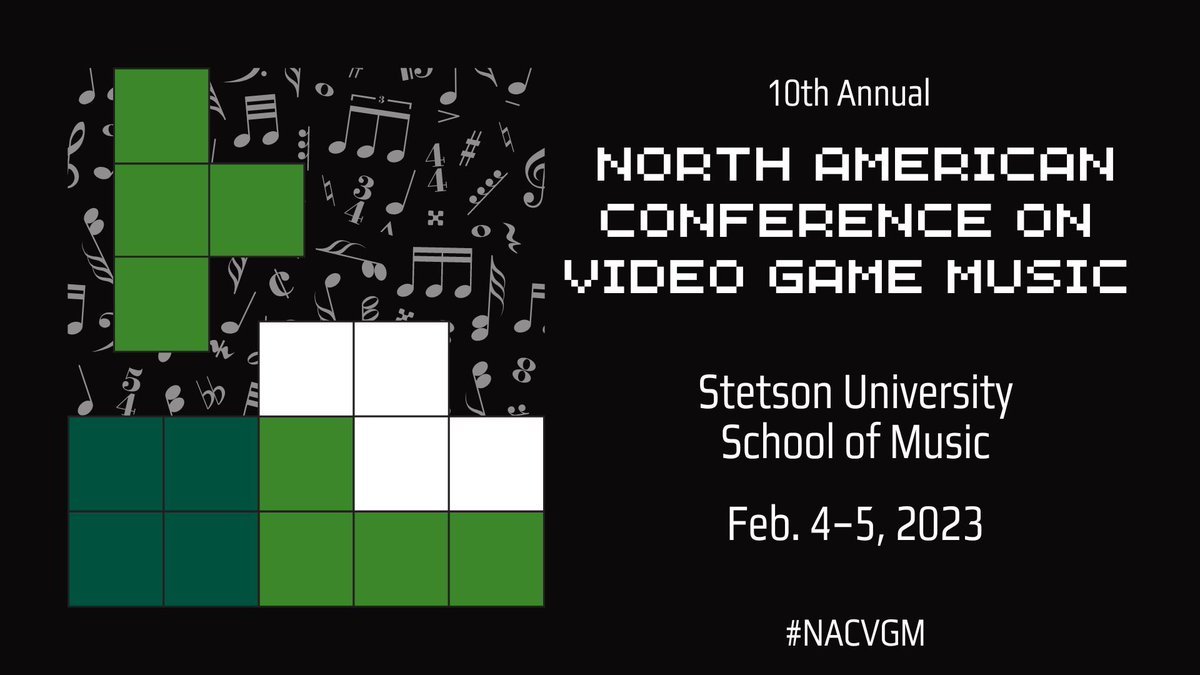 10th Annual

NORTH AMERICAN CONFERENCE ON VIDEO GAME MUSIC

Stetson University School of Music

Feb. 4–5, 2023

#NACVGM